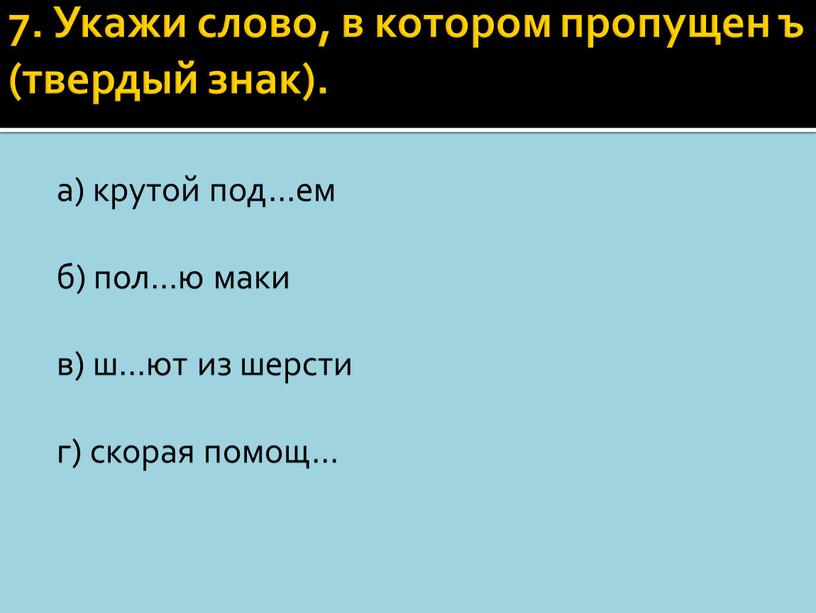 7. Укажи слово, в котором пропущен ъ (твердый знак).

а) крутой под…ем

б) пол…ю маки

в) ш…ют из шерсти

г) скорая помощ…